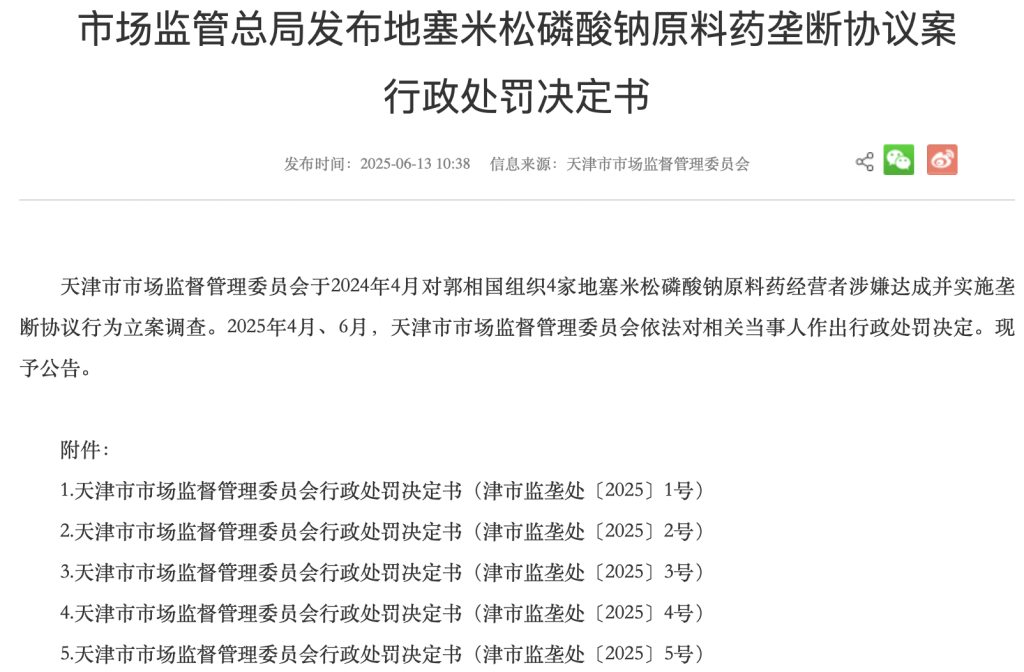 市场监管总局发布地塞米松磷酸钠原料药垄断协议案行政处罚决定书

发布时间：2025-06-13 10:38　信息来源：天津市市场监督管理委员会

天津市市场监督管理委员会于2024年4月对郭相国组织4家地塞米松磷酸钠原料药经营者涉嫌达成并实施垄断协议行为立案调查。2025年4月、6月，天津市市场监督管理委员会依法对相关当事人作出行政处罚决定。现予公告。

附件：

1.天津市市场监督管理委员会行政处罚决定书（津市监垄处〔2025〕1号）

2.天津市市场监督管理委员会行政处罚决定书（津市监垄处〔2025〕2号）

3.天津市市场监督管理委员会行政处罚决定书（津市监垄处〔2025〕3号）

4.天津市市场监督管理委员会行政处罚决定书（津市监垄处〔2025〕4号）

5.天津市市场监督管理委员会行政处罚决定书（津市监垄处〔2025〕5号）